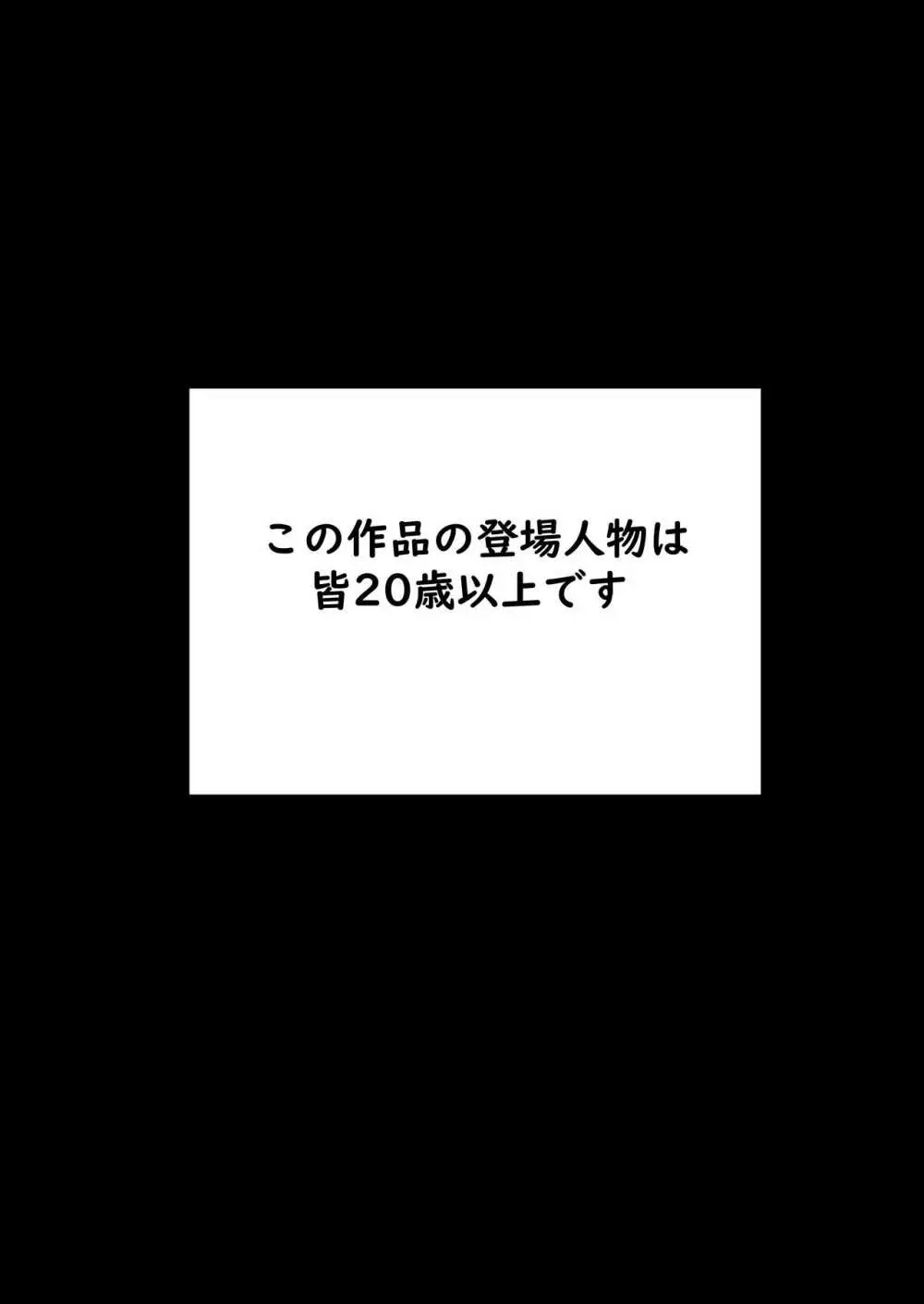 この作品の登場人物は
皆20歳以上です